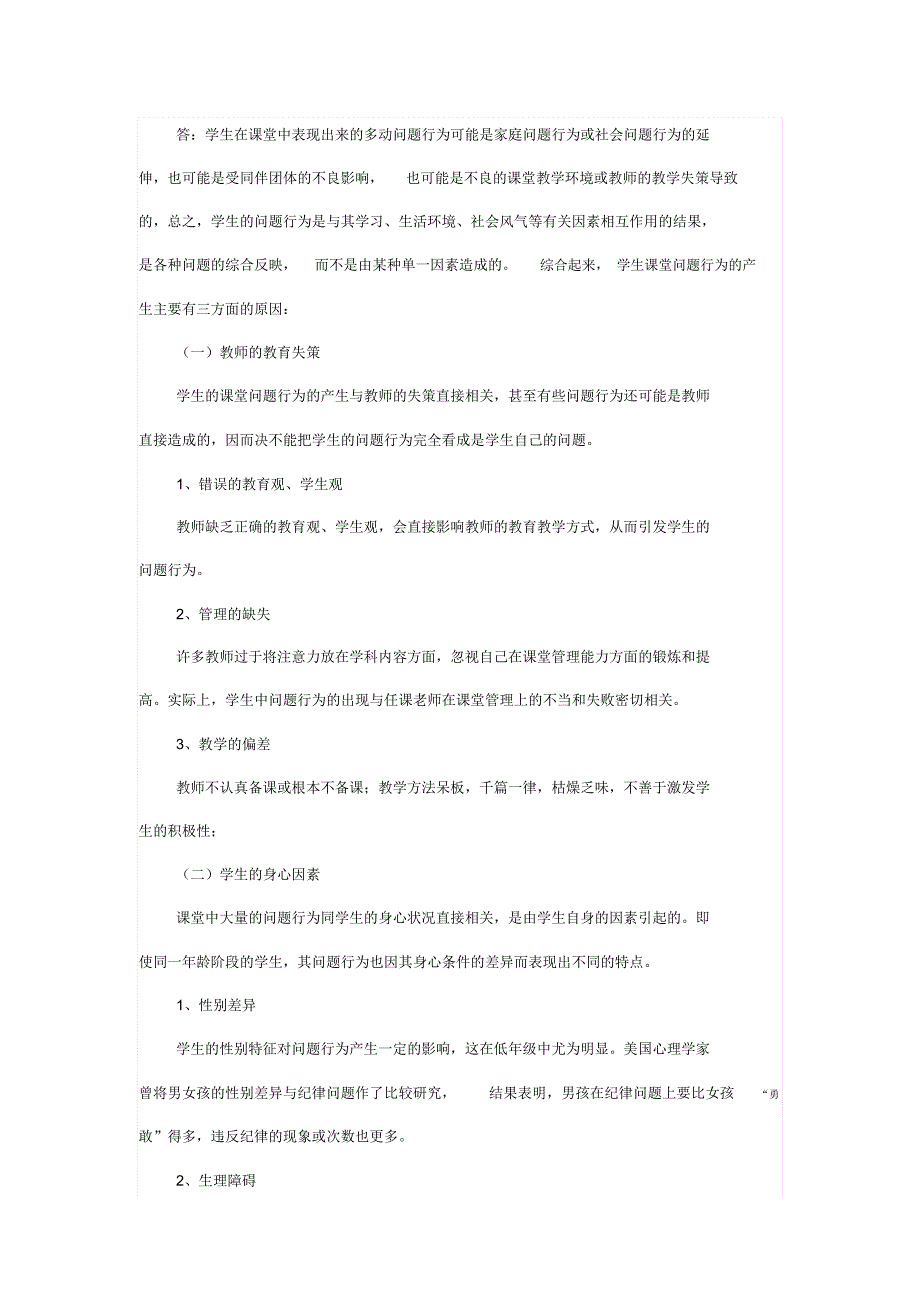 答：学生在课堂中表现出来的多动问题行为可能是家庭问题行为或社会问题行为的延伸，也可能是受同伴团体的不良影响，也可能是不良的课堂教学环境或教师的教学失策导致的，总之，学生的问题行为是与其学习、生活环境、社会风气等有关因素相互作用的结果，是各种问题的综合反映，而不是由某种单一因素造成的。综合起来，学生课堂问题行为的产生主要有三方面的原因：

（一）教师的教育失策

学生的课堂问题行为的产生与教师的失策直接相关，甚至有些问题行为还可能是教师直接造成的，因而决不能把学生的问题行为完全看成是学生自己的问题。

1、错误的教育观、学生观

教师缺乏正确的教育观、学生观，会直接影响教师的教育教学方式，从而引发学生的问题行为。

2、管理的缺失

许多教师过于将注意力放在学科内容方面，忽视自己在课堂管理能力方面的锻炼和提高。实际上，学生中问题行为的出现与任课老师在课堂管理上的不当和失败密切相关。

3、教学的偏差

教师不认真备课或根本不备课；教学方法呆板，千篇一律，枯燥乏味，不善于激发学生的积极性；

（二）学生的身心因素

课堂中大量的问题行为同学生的身心状况直接相关，是由学生自身的因素引起的。即使同一年龄阶段的学生，其问题行为也因其身心条件的差异而表现出不同的特点。

1、性别差异

学生的性别特征对问题行为产生一定的影响，这在低年级中尤为明显。美国心理学家曾将男女孩的性别差异与纪律问题作了比较研究，结果表明，男孩在纪律问题上要比女孩“勇敢”得多，违反纪律的现象或次数也更多。

2、生理障碍